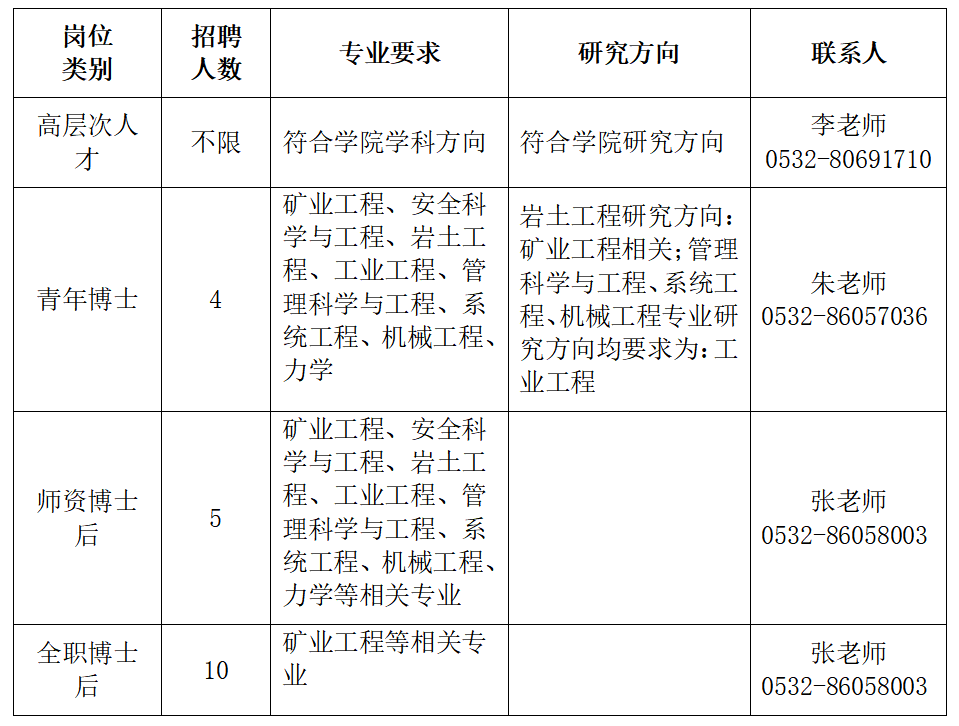 | 岗位类别 | 招聘人数 | 专业要求 | 研究方向 | 联系人 |
|---|---|---|---|---|
| 高层次人才 | 不限 | 符合学院学科方向 | 符合学院研究方向 | 李老师 0532-80691710 |
| 青年博士 | 4 | 矿业工程、安全科学与工程、岩土工程、工业工程、管理科学与工程、系统工程、机械工程、力学 | 岩土工程研究方向：矿业工程相关；管理科学与工程、系统工程、机械工程专业研究方向均要求为：工业工程 | 朱老师 0532-86057036 |
| 师资博士后 | 5 | 矿业工程、安全科学与工程、岩土工程、工业工程、管理科学与工程、系统工程、机械工程、力学等相关专业 | | 张老师 0532-86058003 |
| 全职博士后 | 10 | 矿业工程等相关专业 | | 张老师 0532-86058003 |